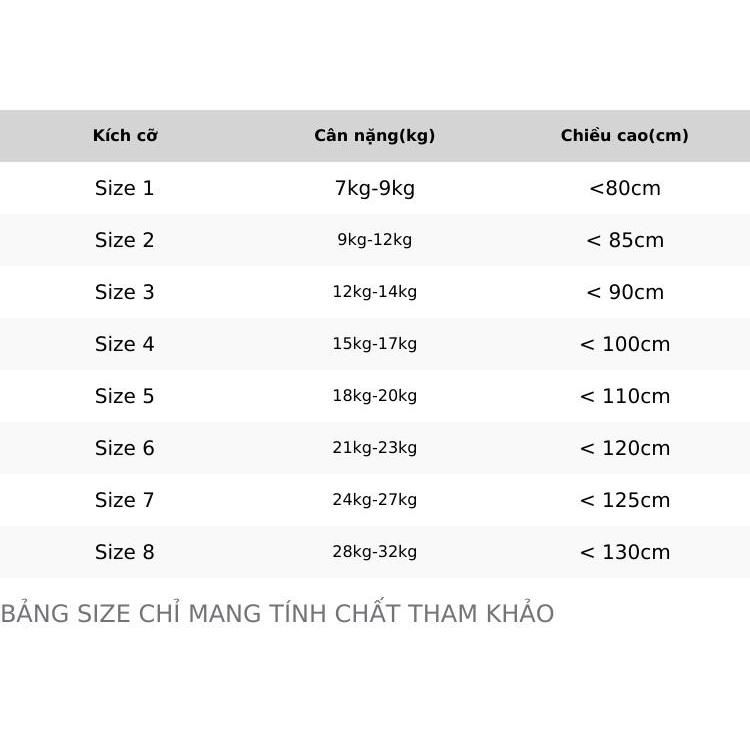 | Kích cỡ | Cân nặng(kg) | Chiều cao(cm) |
|---|---|---|
| Size 1 | 7kg-9kg | <80cm |
| Size 2 | 9kg-12kg | < 85cm |
| Size 3 | 12kg-14kg | < 90cm |
| Size 4 | 15kg-17kg | < 100cm |
| Size 5 | 18kg-20kg | < 110cm |
| Size 6 | 21kg-23kg | < 120cm |
| Size 7 | 24kg-27kg | < 125cm |
| Size 8 | 28kg-32kg | < 130cm |

BẢNG SIZE CHỈ MANG TÍNH CHẤT THAM KHẢO